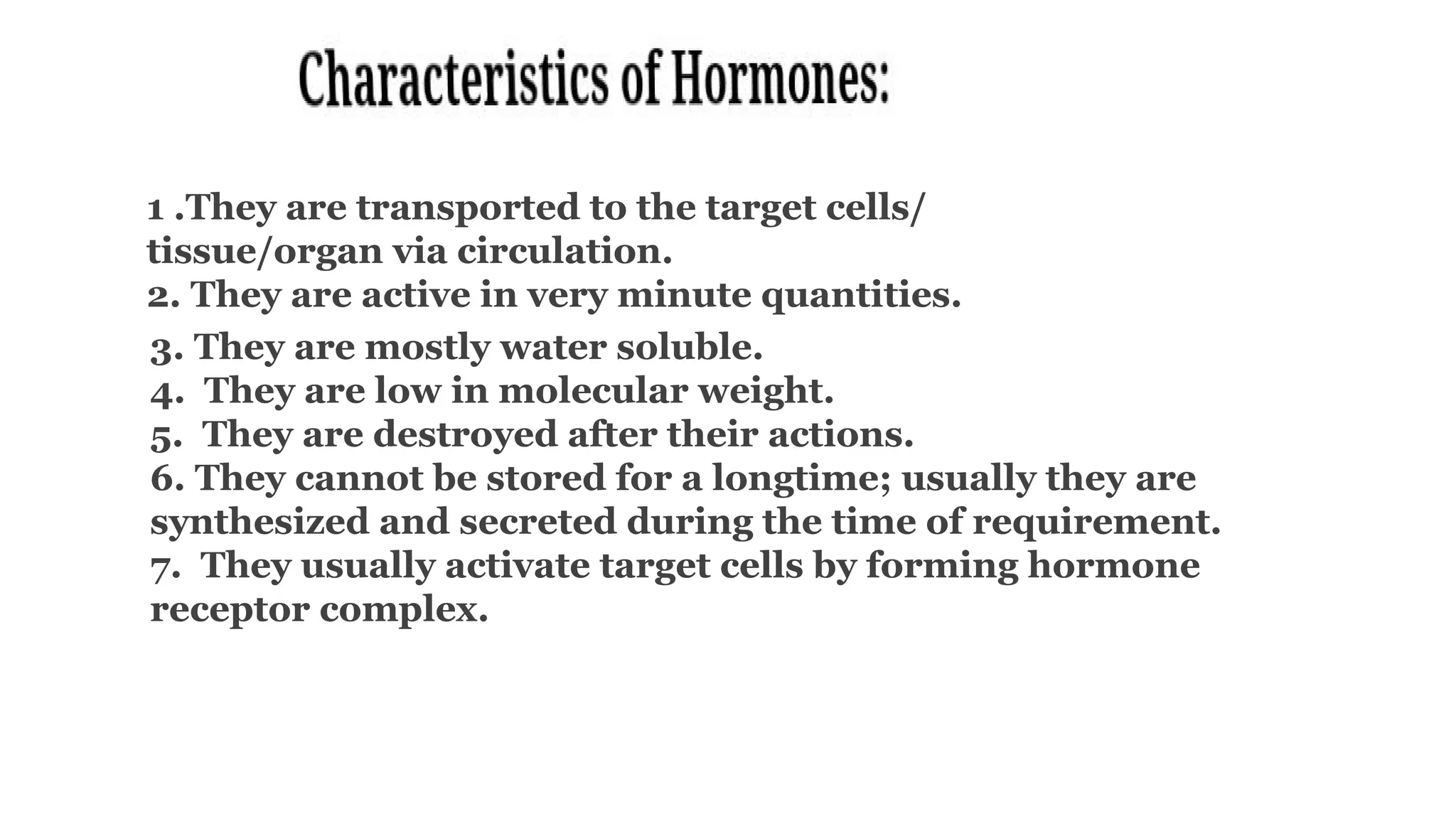 Characteristics of Hormones:

1 .They are transported to the target cells/ tissue/organ via circulation.
2. They are active in very minute quantities.
3. They are mostly water soluble.
4. They are low in molecular weight.
5. They are destroyed after their actions.
6. They cannot be stored for a longtime; usually they are synthesized and secreted during the time of requirement.
7. They usually activate target cells by forming hormone receptor complex.